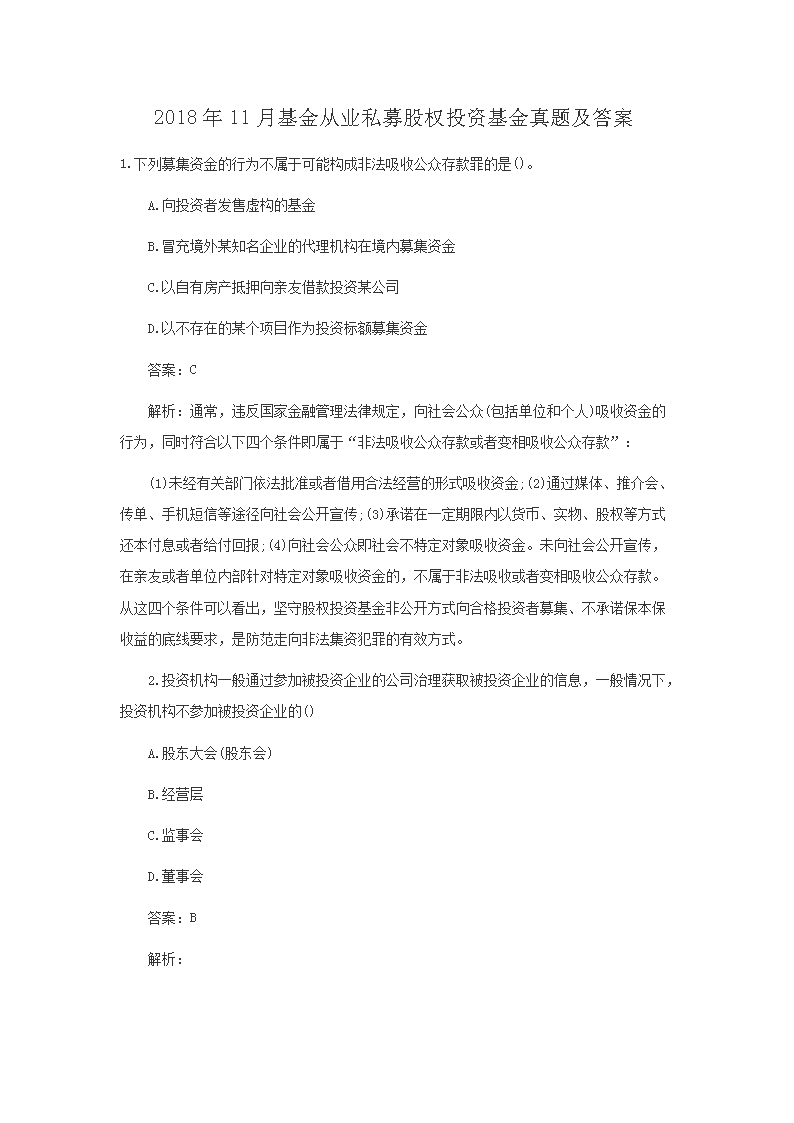 2018年11月基金从业私募股权投资基金真题及答案

1.下列募集资金的行为不属于可能构成非法吸收公众存款罪的是()。

A.向投资者发售虚构的基金

B.冒充境外某知名企业的代理机构在境内募集资金

C.以自有房产抵押向亲友借款投资某公司

D.以不存在的某个项目作为投资标额募集资金

答案：C

解析：通常，违反国家金融管理法律规定，向社会公众(包括单位和个人)吸收资金的行为，同时符合以下四个条件即属于“非法吸收公众存款或者变相吸收公众存款”：

(1)未经有关部门依法批准或者借用合法经营的形式吸收资金;(2)通过媒体、推介会、传单、手机短信等途径向社会公开宣传;(3)承诺在一定期限内以货币、实物、股权等方式还本付息或者给付回报;(4)向社会公众即社会不特定对象吸收资金。未向社会公开宣传，在亲友或者单位内部针对特定对象吸收资金的，不属于非法吸收或者变相吸收公众存款。从这四个条件可以看出，坚守股权投资基金非公开方式向合格投资者募集、不承诺保本保收益的底线要求，是防范走向非法集资犯罪的有效方式。

2.投资机构一般通过参加被投资企业的公司治理获取被投资企业的信息，一般情况下，投资机构不参加被投资企业的()

A.股东大会(股东会)

B.经营层

C.监事会

D.董事会

答案：B

解析：